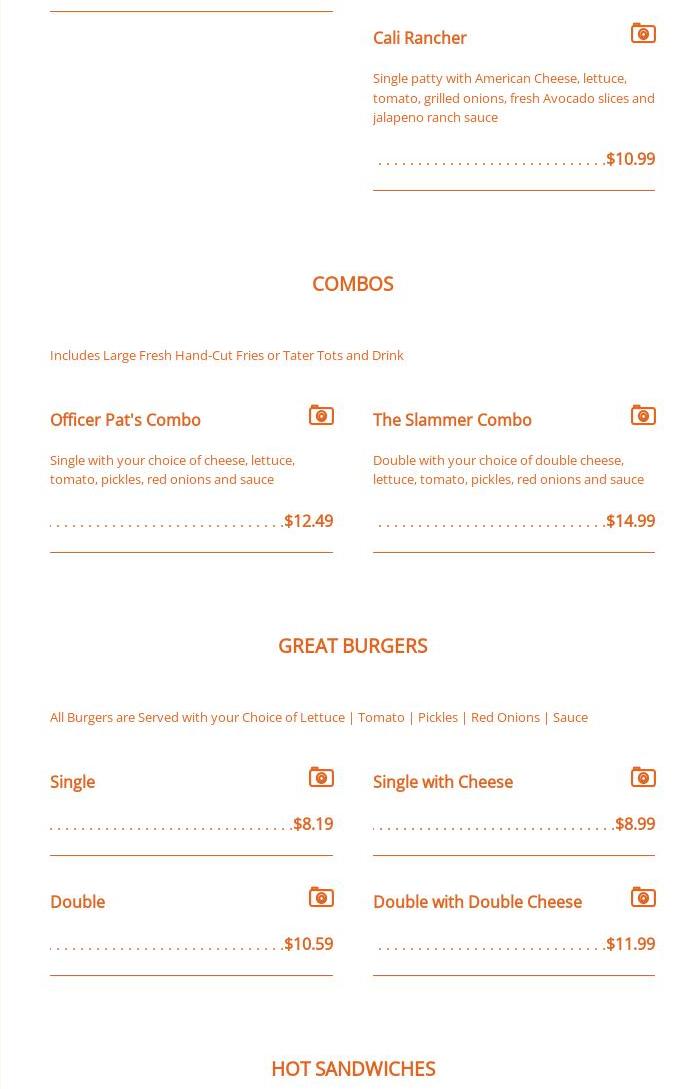 Cali Rancher

Single patty with American Cheese, lettuce, tomato, grilled onions, fresh Avocado slices and jalapeno ranch sauce

$10.99

COMBOS

Includes Large Fresh Hand-Cut Fries or Tater Tots and Drink

Officer Pat's Combo

Single with your choice of cheese, lettuce, tomato, pickles, red onions and sauce

$12.49

The Slammer Combo

Double with your choice of double cheese, lettuce, tomato, pickles, red onions and sauce

$14.99

GREAT BURGERS

All Burgers are Served with your Choice of Lettuce | Tomato | Pickles | Red Onions | Sauce

Single

$8.19

Single with Cheese

$8.99

Double

$10.59

Double with Double Cheese

$11.99

HOT SANDWICHES